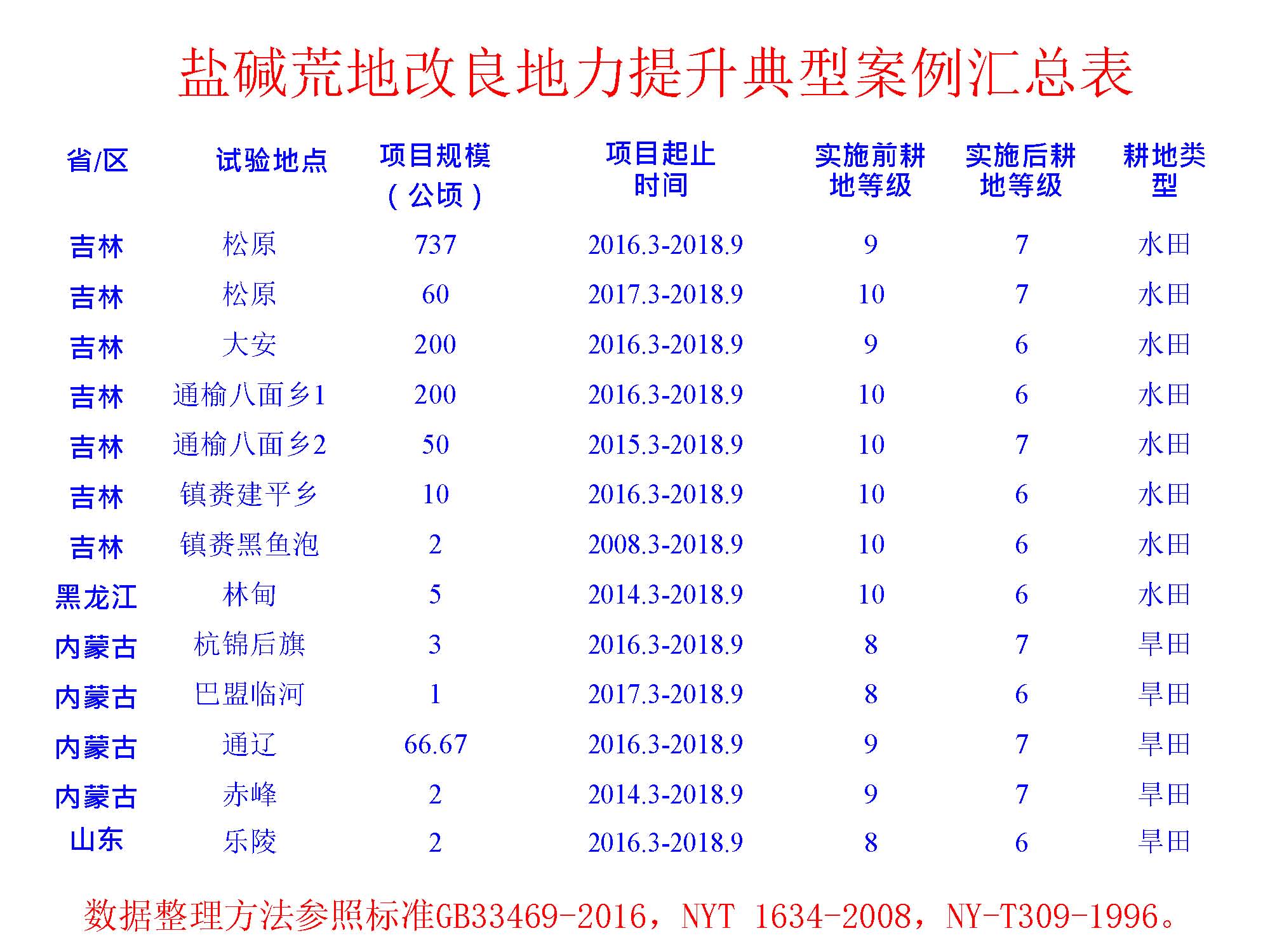 盐碱荒地改良地力提升典型案例汇总表

| 省/区 | 试验地点 | 项目规模（公顷） | 项目起止时间 | 实施前耕地等级 | 实施后耕地等级 | 耕地类型 |
|---|---|---|---|---|---|---|
| 吉林 | 松原 | 737 | 2016.3-2018.9 | 9 | 7 | 水田 |
| 吉林 | 松原 | 60 | 2017.3-2018.9 | 10 | 7 | 水田 |
| 吉林 | 大安 | 200 | 2016.3-2018.9 | 9 | 6 | 水田 |
| 吉林 | 通榆八面乡1 | 200 | 2016.3-2018.9 | 10 | 6 | 水田 |
| 吉林 | 通榆八面乡2 | 50 | 2015.3-2018.9 | 10 | 7 | 水田 |
| 吉林 | 镇赉建平乡 | 10 | 2016.3-2018.9 | 10 | 6 | 水田 |
| 吉林 | 镇赉黑鱼泡 | 2 | 2008.3-2018.9 | 10 | 6 | 水田 |
| 黑龙江 | 林甸 | 5 | 2014.3-2018.9 | 10 | 6 | 水田 |
| 内蒙古 | 杭锦后旗 | 3 | 2016.3-2018.9 | 8 | 7 | 旱田 |
| 内蒙古 | 巴盟临河 | 1 | 2017.3-2018.9 | 8 | 6 | 旱田 |
| 内蒙古 | 通辽 | 66.67 | 2016.3-2018.9 | 9 | 7 | 旱田 |
| 内蒙古 | 赤峰 | 2 | 2014.3-2018.9 | 9 | 7 | 旱田 |
| 山东 | 乐陵 | 2 | 2016.3-2018.9 | 8 | 6 | 旱田 |

数据整理方法参照标准GB33469-2016，NYT 1634-2008，NY-T309-1996。